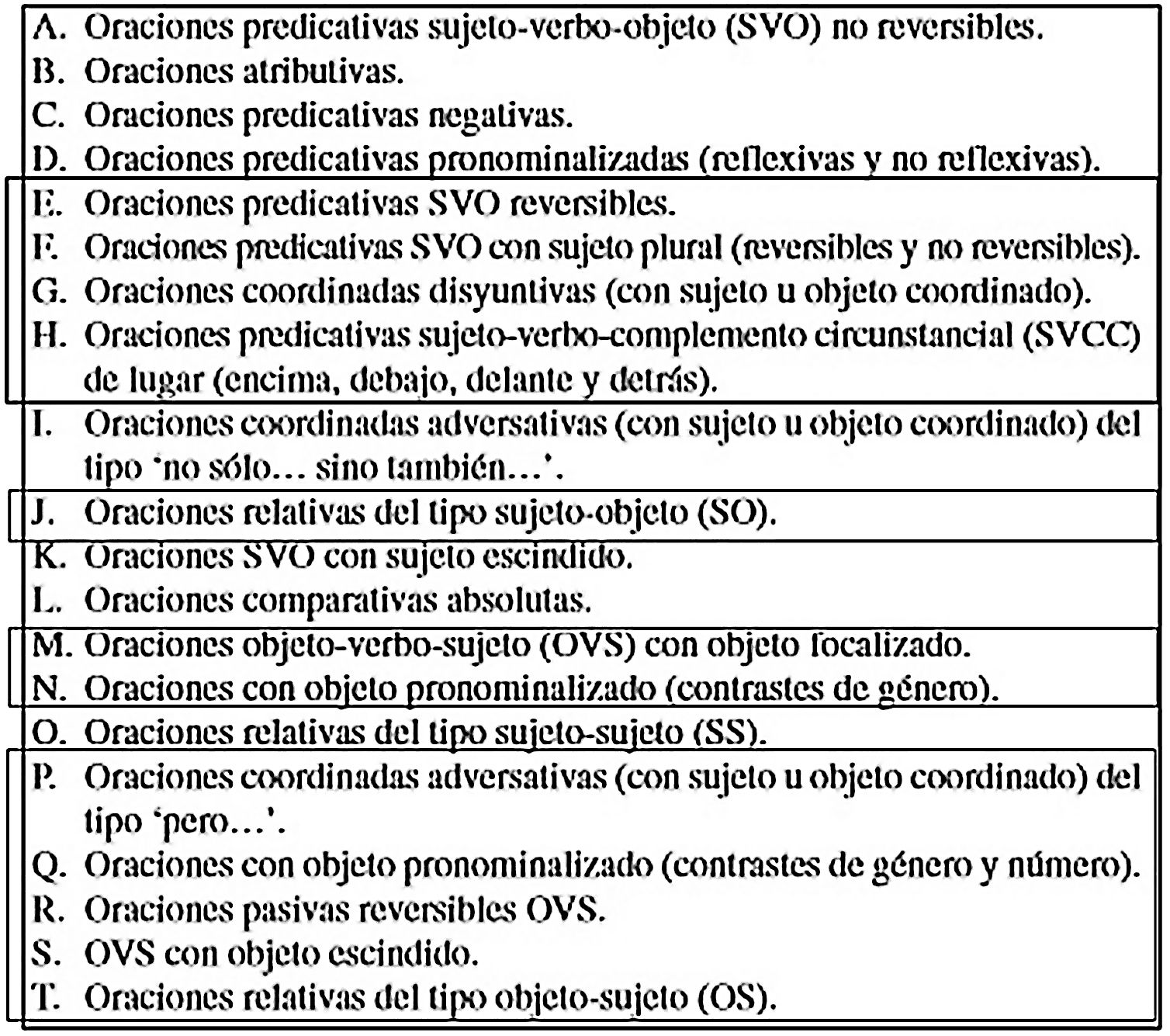 A. Oraciones predicativas sujeto-verbo-objeto (SVO) no reversibles.
B. Oraciones atributivas.
C. Oraciones predicativas negativas.
D. Oraciones predicativas pronominalizadas (reflexivas y no reflexivas).
E. Oraciones predicativas SVO reversibles.
F. Oraciones predicativas SVO con sujeto plural (reversibles y no reversibles).
G. Oraciones coordinadas disyuntivas (con sujeto u objeto coordinado).
H. Oraciones predicativas sujeto-verbo-complemento circunstancial (SVCC) de lugar (encima, debajo, delante y detrás).
I. Oraciones coordinadas adversativas (con sujeto u objeto coordinado) del tipo 'no sólo… sino también…'.
J. Oraciones relativas del tipo sujeto-objeto (SO).
K. Oraciones SVO con sujeto escindido.
L. Oraciones comparativas absolutas.
M. Oraciones objeto-verbo-sujeto (OVS) con objeto focalizado.
N. Oraciones con objeto pronominalizado (contrastes de género).
O. Oraciones relativas del tipo sujeto-sujeto (SS).
P. Oraciones coordinadas adversativas (con sujeto u objeto coordinado) del tipo 'pero…'.
Q. Oraciones con objeto pronominalizado (contrastes de género y número).
R. Oraciones pasivas reversibles OVS.
S. OVS con objeto escindido.
T. Oraciones relativas del tipo objeto-sujeto (OS).